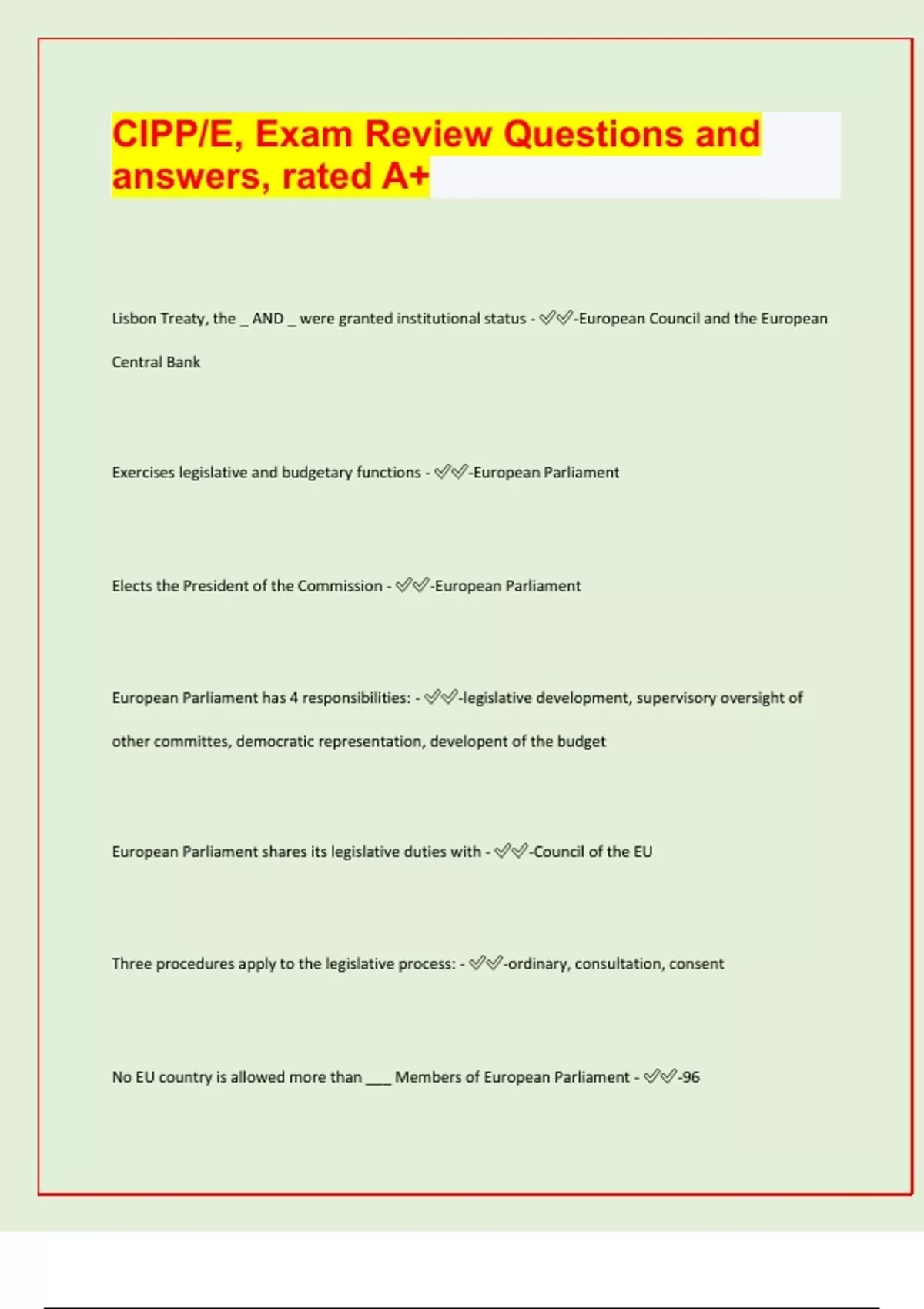 CIPP/E, Exam Review Questions and answers, rated A+

Lisbon Treaty, the _ AND _ were granted institutional status - ✅✅-European Council and the European Central Bank

Exercises legislative and budgetary functions - ✅✅-European Parliament

Elects the President of the Commission - ✅✅-European Parliament

European Parliament has 4 responsibilities: - ✅✅-legislative development, supervisory oversight of other committes, democratic representation, developent of the budget

European Parliament shares its legislative duties with - ✅✅-Council of the EU

Three procedures apply to the legislative process: - ✅✅-ordinary, consultation, consent

No EU country is allowed more than ___ Members of European Parliament - ✅✅-96